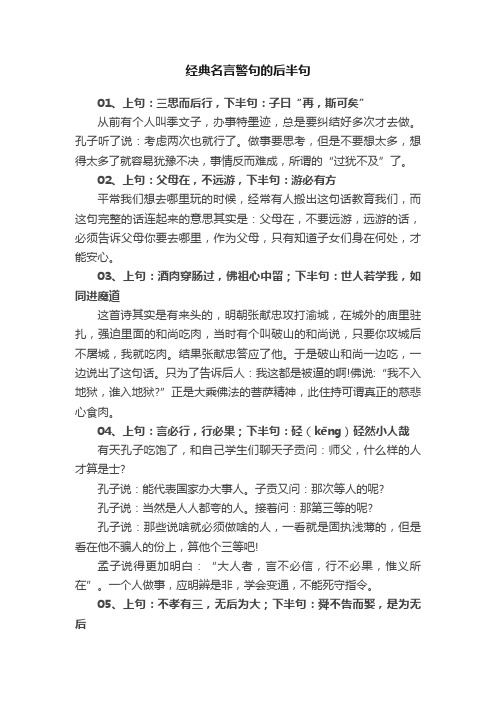 经典名言警句的后半句

01、上句：三思而后行，下半句：子曰“再，斯可矣”

从前有个人叫季文子，办事特墨迹，总是要纠结好多次才去做。孔子听了说：考虑两次也就行了。做事要思考，但是不要想太多，想得太多了就容易犹豫不决，事情反而难成，所谓的“过犹不及”了。

02、上句：父母在，不远游，下半句：游必有方

平常我们想去哪里玩的时候，经常有人搬出这句话教育我们，而这句完整的话连起来的意思其实是：父母在，不要远游，远游的话，必须告诉父母你要去哪里，作为父母，只有知道子女们身在何处，才能安心。

03、上句：酒肉穿肠过，佛祖心中留；下半句：世人若学我，如同进魔道

这首诗其实是有来头的，明朝张献忠攻打渝城，在城外的庙里驻扎，强迫里面的和尚吃肉，当时有个叫破山的和尚说，只要你攻城后不屠城，我就吃肉。结果张献忠答应了他。于是破山和尚一边吃，一边说出了这句话。只为了告诉后人：我这都是被逼的啊!佛说:“我不入地狱，谁入地狱?”正是大乘佛法的菩萨精神，此住持可谓真正的慈悲心食肉。

04、上句：言必行，行必果；下半句：硁（kēng）硁然小人哉

有天孔子吃饱了，和自己学生们聊天子贡问：师父，什么样的人才算是士?

孔子说：能代表国家办大事人。子贡又问：那次等人的呢?

孔子说：当然是人人都夸的人。接着问：那第三等的呢?

孔子说：那些说啥就必须做啥的人，一看就是固执浅薄的，但是看在他不骗人的份上，算他个三等吧!

孟子说得更加明白：“大人者，言不必信，行不必果，惟义所在”。一个人做事，应明辨是非，学会变通，不能死守指令。

05、上句：不孝有三，无后为大；下半句：舜不告而娶，是为无后